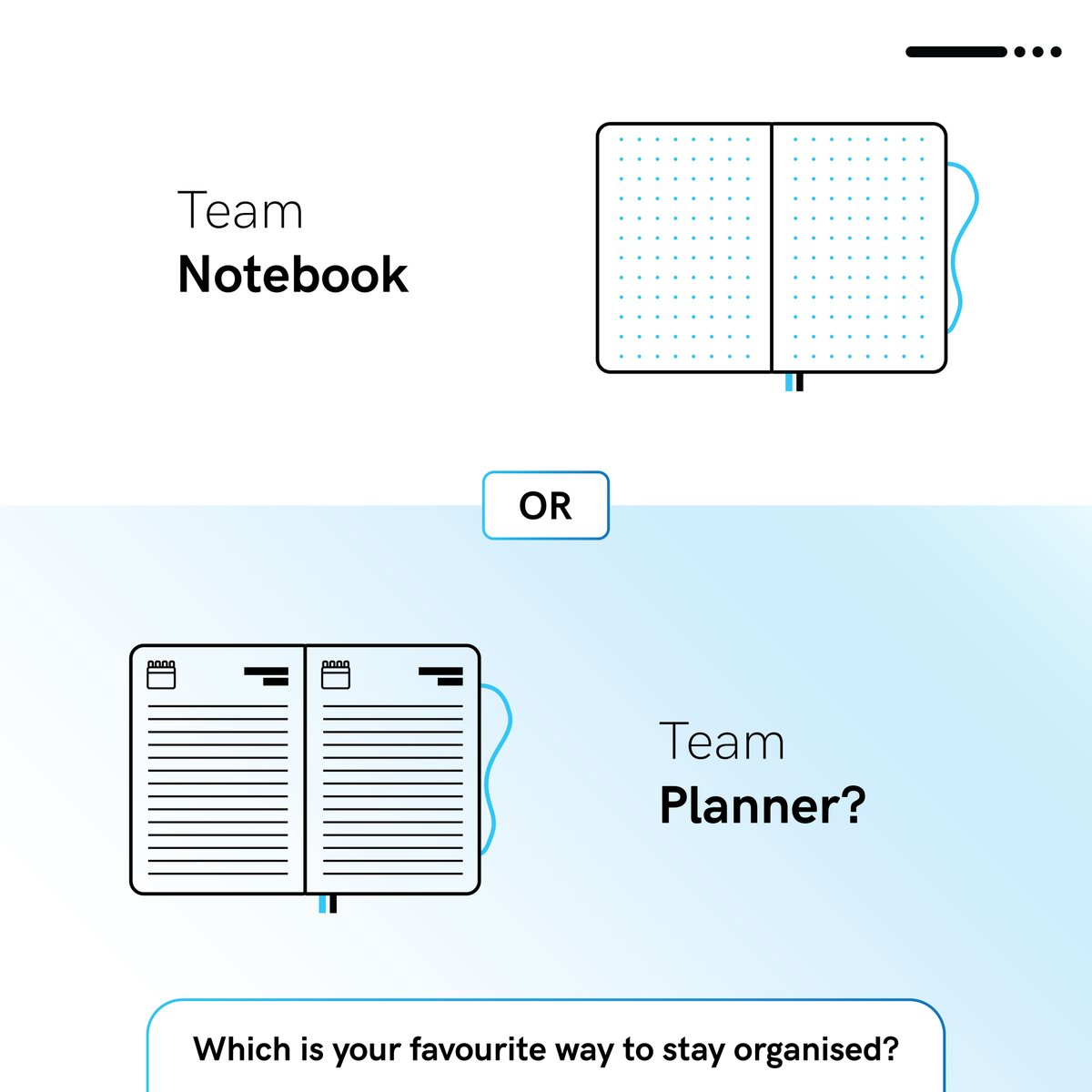 Team
Notebook

OR

Team
Planner?

Which is your favourite way to stay organised?